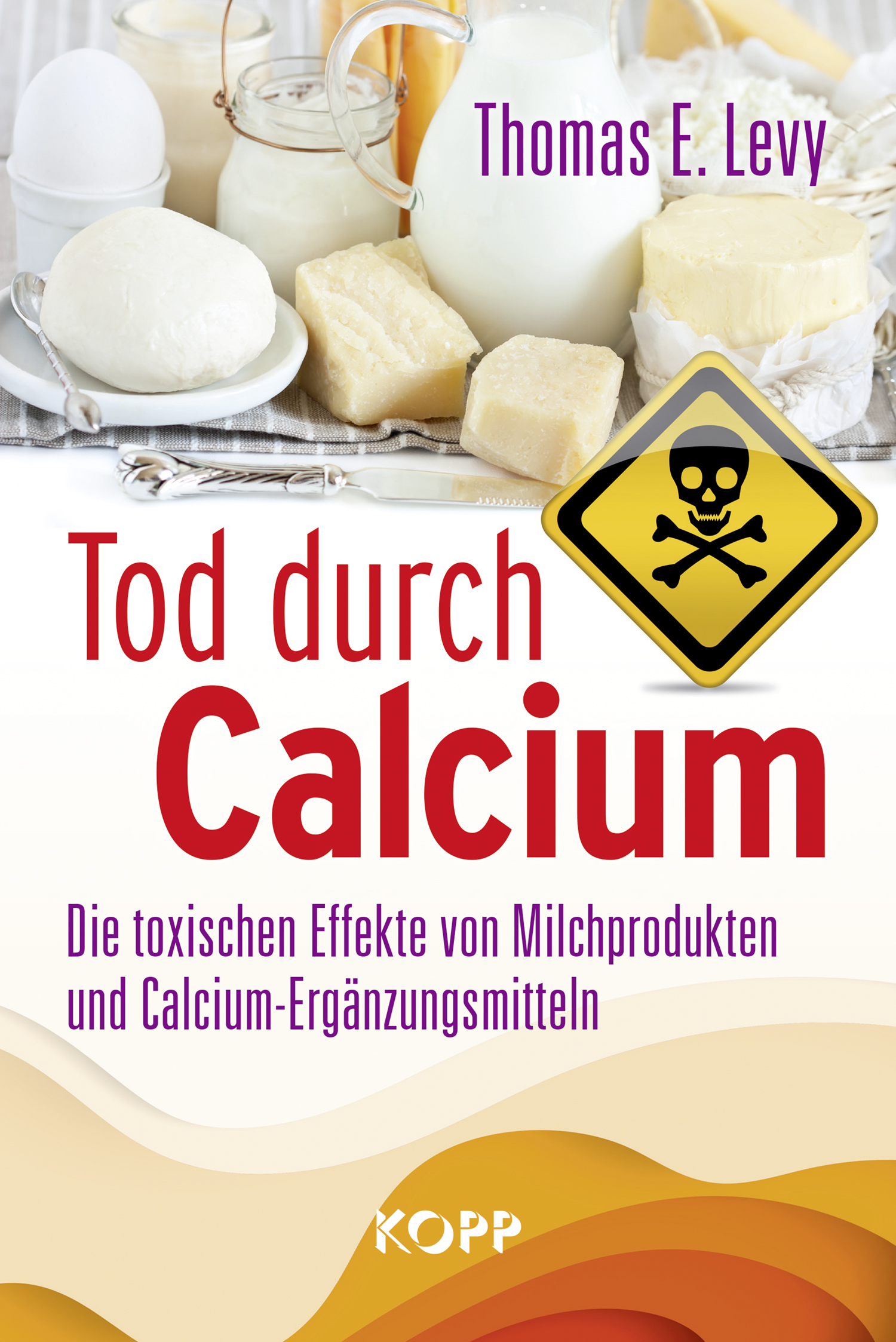 Thomas E. Levy

Tod durch Calcium

Die toxischen Effekte von Milchprodukten und Calcium-Ergänzungsmitteln

KOPP